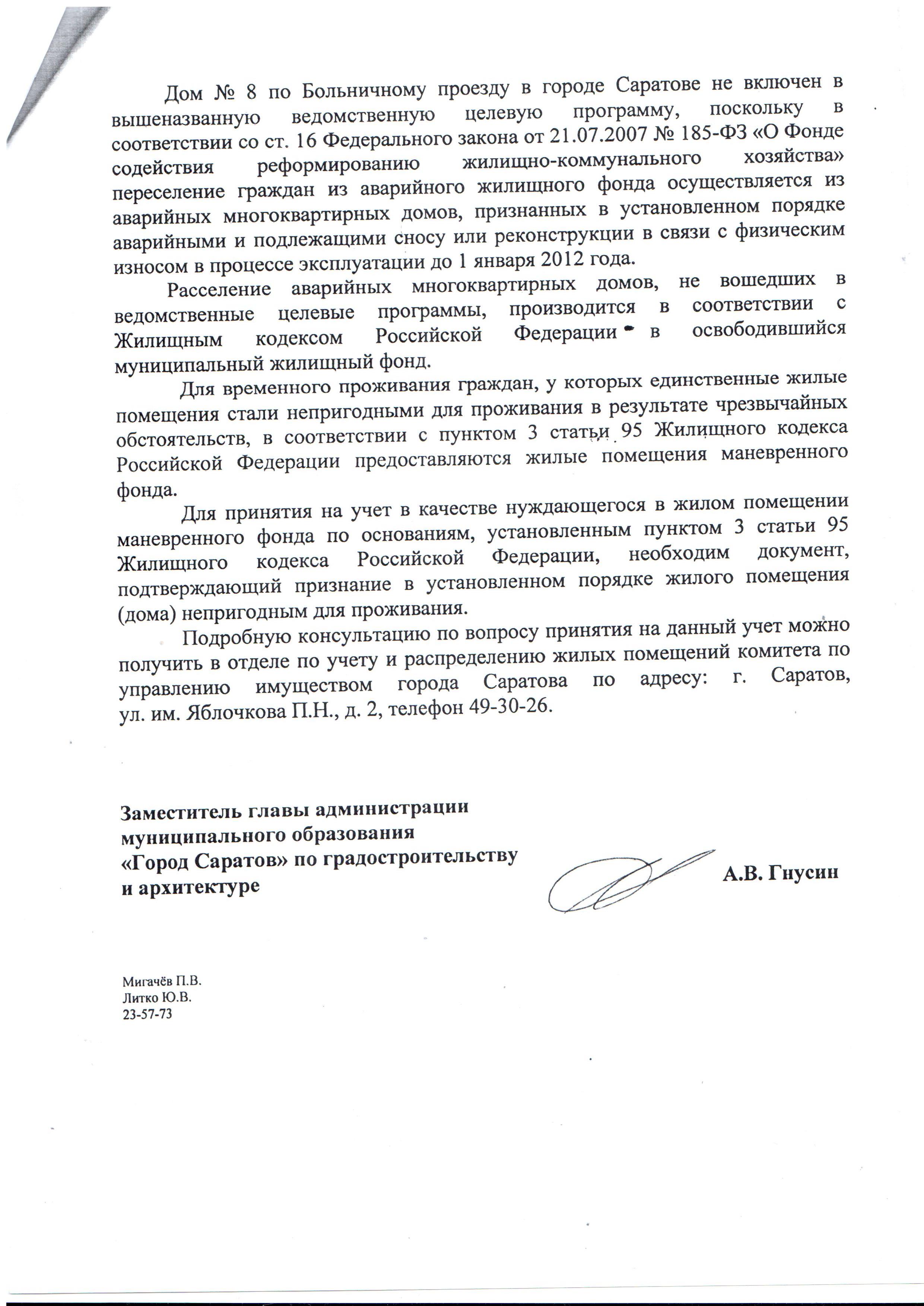 Дом № 8 по Больничному проезду в городе Саратове не включен в вышеназванную ведомственную целевую программу, поскольку в соответствии со ст. 16 Федерального закона от 21.07.2007 № 185-ФЗ «О Фонде содействия реформированию жилищно-коммунального хозяйства» переселение граждан из аварийного жилищного фонда осуществляется из аварийных многоквартирных домов, признанных в установленном порядке аварийными и подлежащими сносу или реконструкции в связи с физическим износом в процессе эксплуатации до 1 января 2012 года.

Расселение аварийных многоквартирных домов, не вошедших в ведомственные целевые программы, производится в соответствии с Жилищным кодексом Российской Федерации в освободившийся муниципальный жилищный фонд.

Для временного проживания граждан, у которых единственные жилые помещения стали непригодными для проживания в результате чрезвычайных обстоятельств, в соответствии с пунктом 3 статьи 95 Жилищного кодекса Российской Федерации предоставляются жилые помещения маневренного фонда.

Для принятия на учет в качестве нуждающегося в жилом помещении маневренного фонда по основаниям, установленным пунктом 3 статьи 95 Жилищного кодекса Российской Федерации, необходим документ, подтверждающий признание в установленном порядке жилого помещения (дома) непригодным для проживания.

Подробную консультацию по вопросу принятия на данный учет можно получить в отделе по учету и распределению жилых помещений комитета по управлению имуществом города Саратова по адресу: г. Саратов, ул. им. Яблочкова П.Н., д. 2, телефон 49-30-26.

Заместитель главы администрации муниципального образования «Город Саратов» по градостроительству и архитектуре

А.В. Гнусин

Мигачёв П.В.
Литко Ю.В.
23-57-73